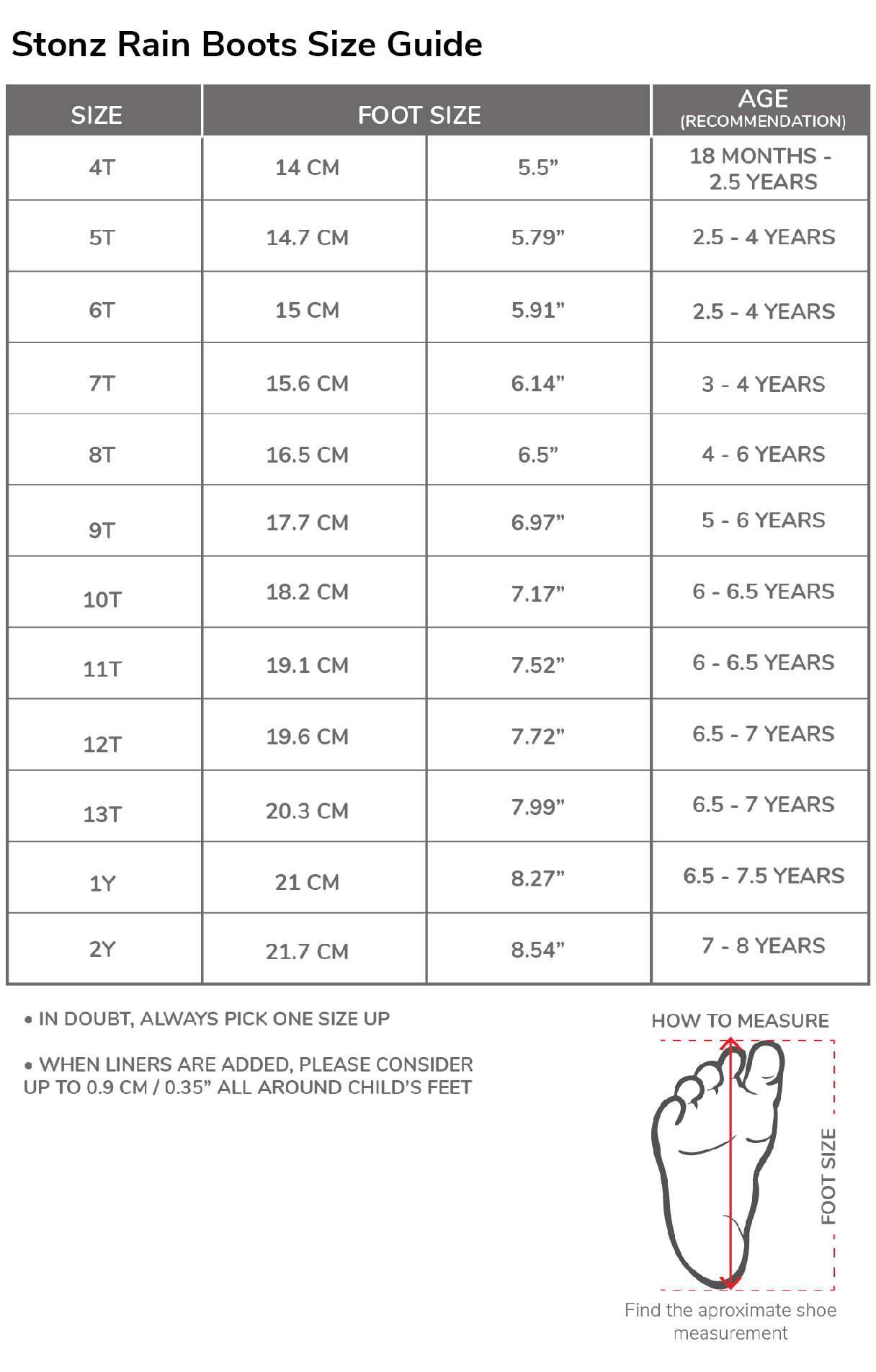 Stonz Rain Boots Size Guide

| SIZE | FOOT SIZE | | AGE (RECOMMENDATION) |
|---|---|---|---|
| 4T | 14 CM | 5.5” | 18 MONTHS - 2.5 YEARS |
| 5T | 14.7 CM | 5.79” | 2.5 - 4 YEARS |
| 6T | 15 CM | 5.91” | 2.5 - 4 YEARS |
| 7T | 15.6 CM | 6.14” | 3 - 4 YEARS |
| 8T | 16.5 CM | 6.5” | 4 - 6 YEARS |
| 9T | 17.7 CM | 6.97” | 5 - 6 YEARS |
| 10T | 18.2 CM | 7.17” | 6 - 6.5 YEARS |
| 11T | 19.1 CM | 7.52” | 6 - 6.5 YEARS |
| 12T | 19.6 CM | 7.72” | 6.5 - 7 YEARS |
| 13T | 20.3 CM | 7.99” | 6.5 - 7 YEARS |
| 1Y | 21 CM | 8.27” | 6.5 - 7.5 YEARS |
| 2Y | 21.7 CM | 8.54” | 7 - 8 YEARS |

• IN DOUBT, ALWAYS PICK ONE SIZE UP

• WHEN LINERS ARE ADDED, PLEASE CONSIDER UP TO 0.9 CM / 0.35” ALL AROUND CHILD’S FEET

HOW TO MEASURE

FOOT SIZE

Find the aproximate shoe measurement